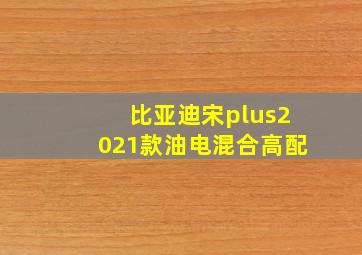 比亚迪宋plus2021款油电混合高配